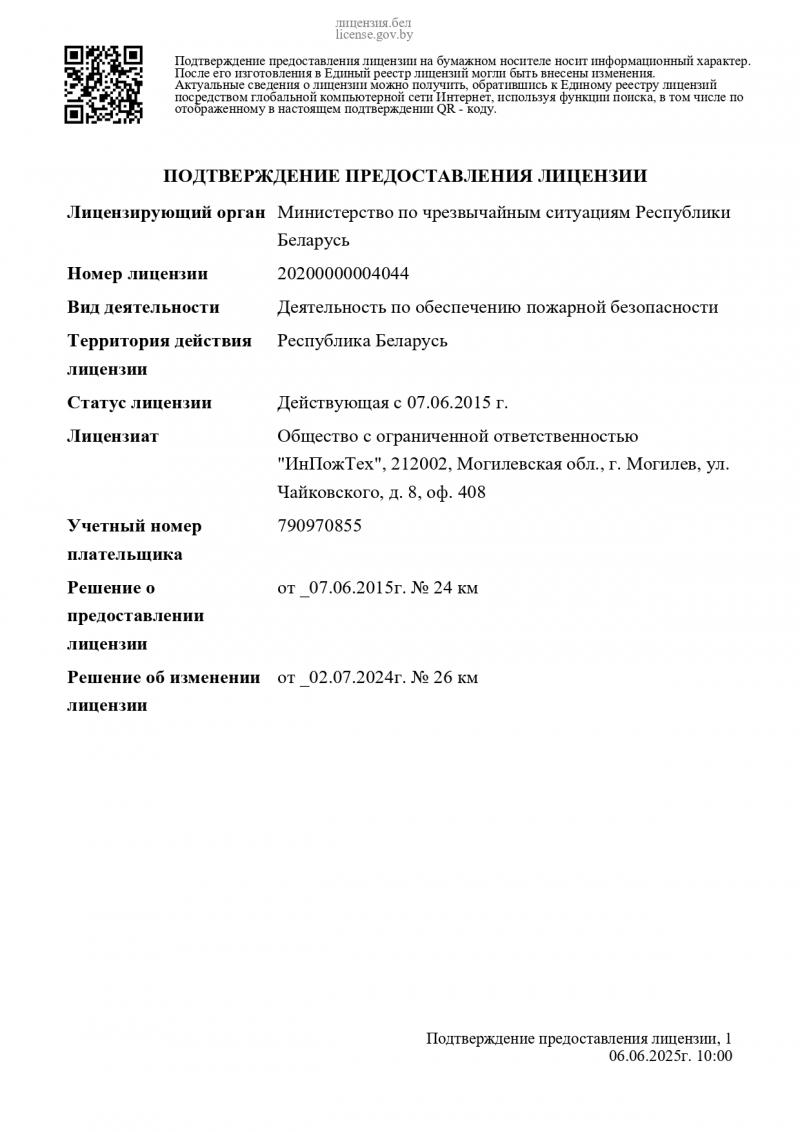 лицензия.бел
license.gov.by

Подтверждение предоставления лицензии на бумажном носителе носит информационный характер. После его изготовления в Единый реестр лицензий могли быть внесены изменения. Актуальные сведения о лицензии можно получить, обратившись к Единому реестру лицензий посредством глобальной компьютерной сети Интернет, используя функции поиска, в том числе по отображенному в настоящем подтверждении QR - коду.

ПОДТВЕРЖДЕНИЕ ПРЕДОСТАВЛЕНИЯ ЛИЦЕНЗИИ

| | |
|---|---|
| Лицензирующий орган | Министерство по чрезвычайным ситуациям Республики Беларусь |
| Номер лицензии | 20200000004044 |
| Вид деятельности | Деятельность по обеспечению пожарной безопасности |
| Территория действия лицензии | Республика Беларусь |
| Статус лицензии | Действующая с 07.06.2015 г. |
| Лицензиат | Общество с ограниченной ответственностью "ИнПожТех", 212002, Могилевская обл., г. Могилев, ул. Чайковского, д. 8, оф. 408 |
| Учетный номер плательщика | 790970855 |
| Решение о предоставлении лицензии | от _07.06.2015г. № 24 км |
| Решение об изменении лицензии | от _02.07.2024г. № 26 км |

Подтверждение предоставления лицензии, 1
06.06.2025г. 10:00